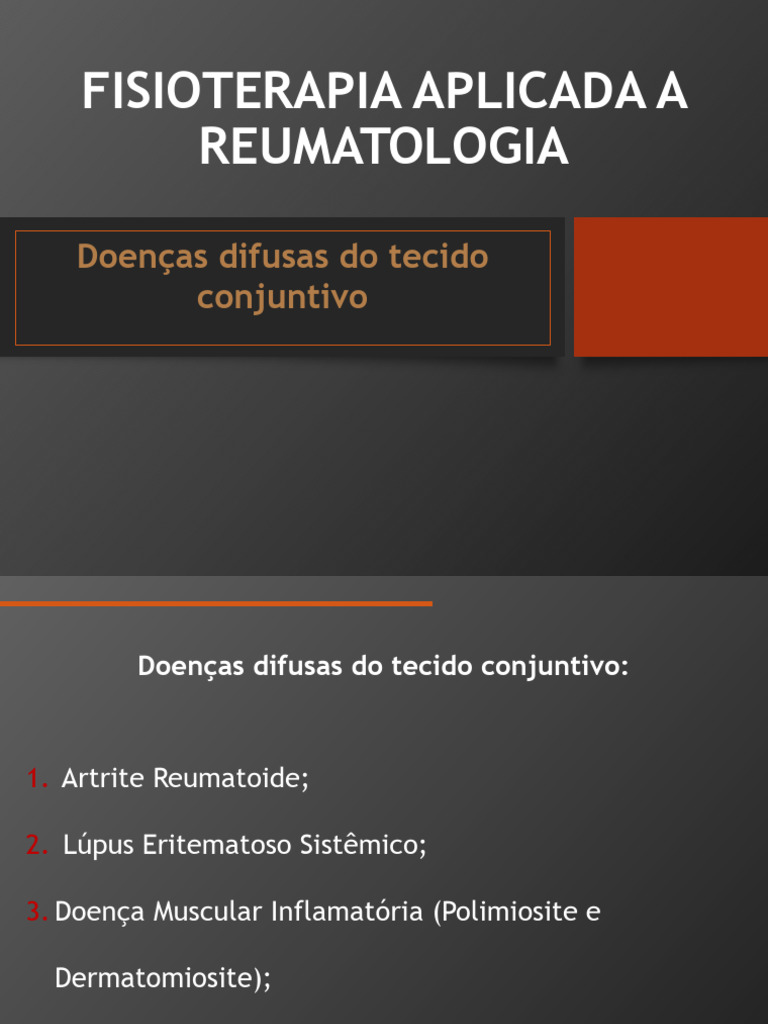 FISIOTERAPIA APLICADA A REUMATOLOGIA

Doenças difusas do tecido conjuntivo

Doenças difusas do tecido conjuntivo:

1. Artrite Reumatoide;

2. Lúpus Eritematoso Sistêmico;

3. Doença Muscular Inflamatória (Polimiosite e Dermatomiosite);